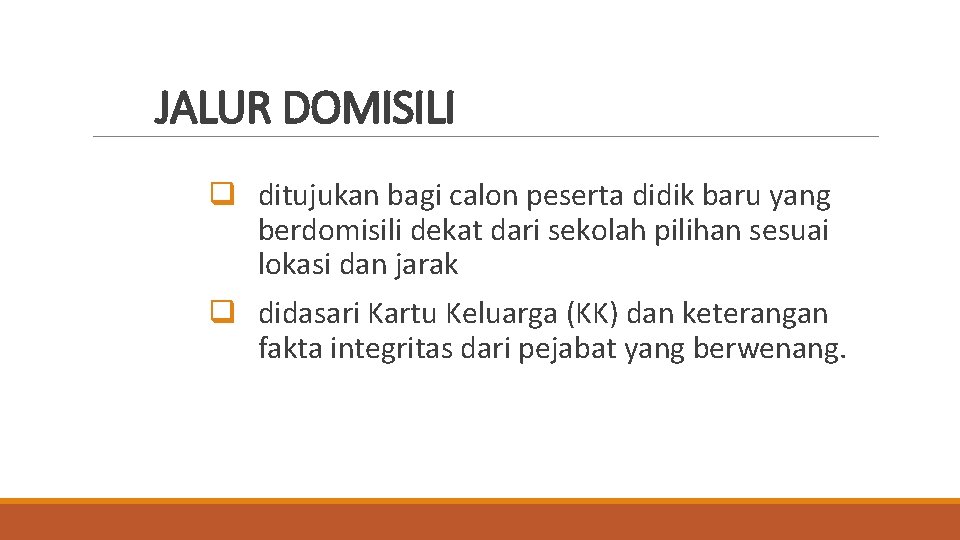 JALUR DOMISILI

❑ ditujukan bagi calon peserta didik baru yang berdomisili dekat dari sekolah pilihan sesuai lokasi dan jarak

❑ didasari Kartu Keluarga (KK) dan keterangan fakta integritas dari pejabat yang berwenang.